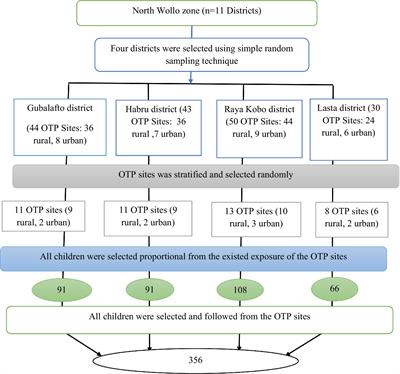 North Wollo zone (n=11 Districts)

Four districts were selected using simple random sampling technique

Gubalafto district (44 OTP Sites: 36 rural, 8 urban)

Habru district (43 OTP Sites: 36 rural ,7 urban)

Raya Kobo district (50 OTP Sites: 44 rural, 9 urban)

Lasta district (30 OTP Sites: 24 rural, 6 urban)

OTP sites was stratified and selected randomly

11 OTP sites (9 rural, 2 urban)

11 OTP sites (9 rural, 2 urban)

13 OTP sites (10 rural, 3 urban)

8 OTP sites (6 rural, 2 urban)

All children were selected proportional from the existed exposure of the OTP sites

91

91

108

66

All children were selected and followed from the OTP sites

356